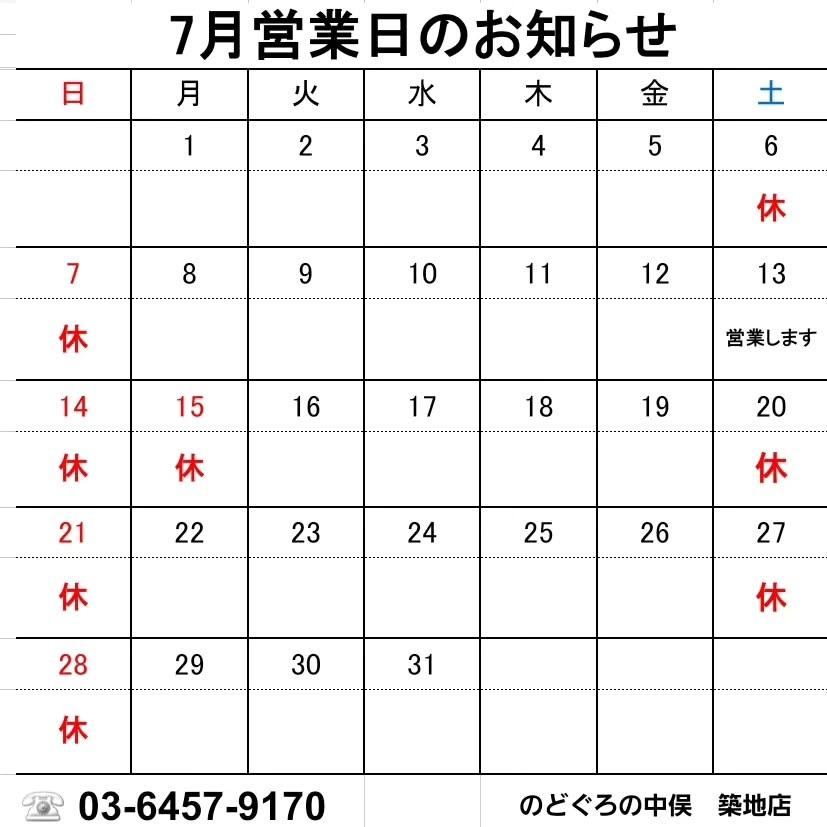 7月営業日のお知らせ

| 日 | 月 | 火 | 水 | 木 | 金 | 土 |
|---|---|---|---|---|---|---|
| | 1 | 2 | 3 | 4 | 5 | 6 |
| | | | | | | 休 |
| 7 | 8 | 9 | 10 | 11 | 12 | 13 |
| 休 | | | | | | 営業します |
| 14 | 15 | 16 | 17 | 18 | 19 | 20 |
| 休 | 休 | | | | | 休 |
| 21 | 22 | 23 | 24 | 25 | 26 | 27 |
| 休 | | | | | | 休 |
| 28 | 29 | 30 | 31 | | | |
| 休 | | | | | | |

03-6457-9170

のどぐろの中俣 築地店